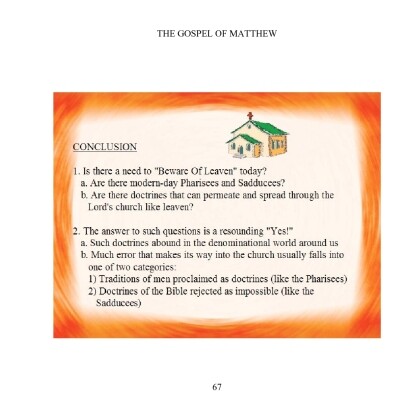 THE GOSPEL OF MATTHEW

CONCLUSION

1. Is there a need to "Beware Of Leaven" today?
a. Are there modern-day Pharisees and Sadducees?
b. Are there doctrines that can permeate and spread through the Lord's church like leaven?

2. The answer to such questions is a resounding "Yes!"
a. Such doctrines abound in the denominational world around us
b. Much error that makes its way into the church usually falls into one of two categories:
1) Traditions of men proclaimed as doctrines (like the Pharisees)
2) Doctrines of the Bible rejected as impossible (like the Sadducees)

67